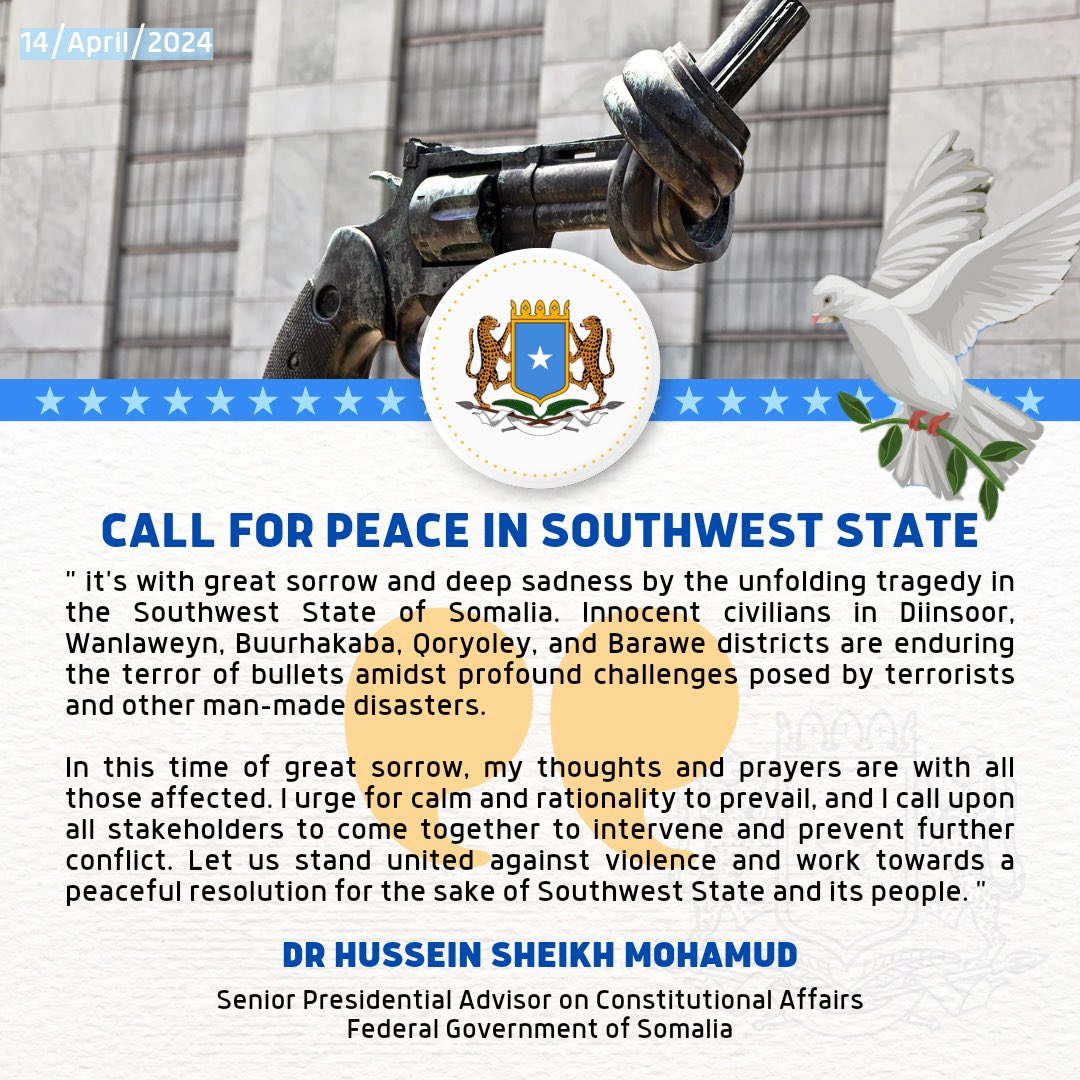 14/April/2024

CALL FOR PEACE IN SOUTHWEST STATE

" it's with great sorrow and deep sadness by the unfolding tragedy in the Southwest State of Somalia. Innocent civilians in Diinsoor, Wanlaweyn, Buurhakaba, Qoryoley, and Barawe districts are enduring the terror of bullets amidst profound challenges posed by terrorists and other man-made disasters.

In this time of great sorrow, my thoughts and prayers are with all those affected. I urge for calm and rationality to prevail, and I call upon all stakeholders to come together to intervene and prevent further conflict. Let us stand united against violence and work towards a peaceful resolution for the sake of Southwest State and its people. "

DR HUSSEIN SHEIKH MOHAMUD

Senior Presidential Advisor on Constitutional Affairs
Federal Government of Somalia